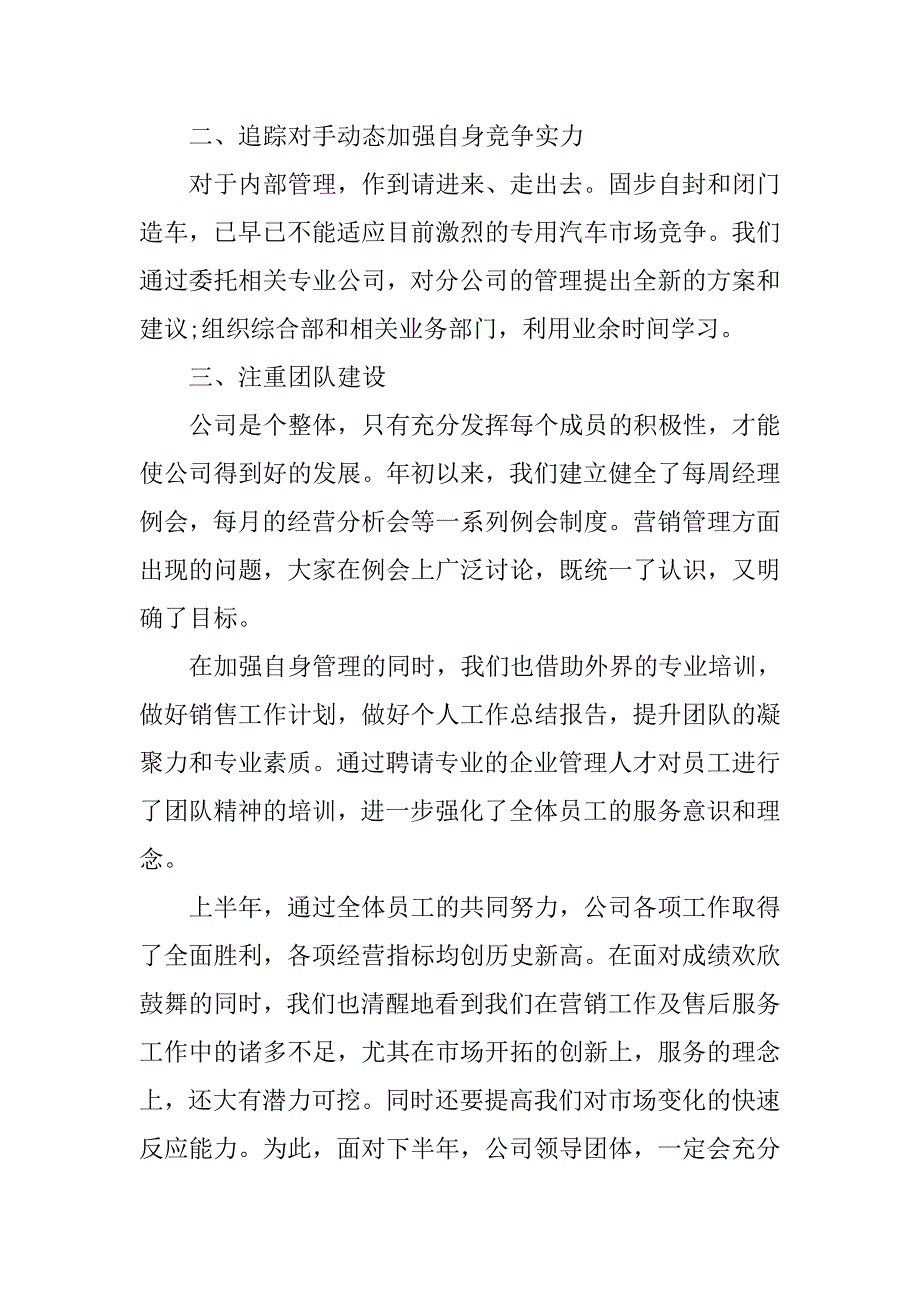 二、追踪对手动态加强自身竞争实力

对于内部管理，作到请进来、走出去。固步自封和闭门造车，已早已不能适应目前激烈的专用汽车市场竞争。我们通过委托相关专业公司，对分公司的管理提出全新的方案和建议;组织综合部和相关业务部门，利用业余时间学习。

三、注重团队建设

公司是个整体，只有充分发挥每个成员的积极性，才能使公司得到好的发展。年初以来，我们建立健全了每周经理例会，每月的经营分析会等一系列例会制度。营销管理方面出现的问题，大家在例会上广泛讨论，既统一了认识，又明确了目标。

在加强自身管理的同时，我们也借助外界的专业培训，做好销售工作计划，做好个人工作总结报告，提升团队的凝聚力和专业素质。通过聘请专业的企业管理人才对员工进行了团队精神的培训，进一步强化了全体员工的服务意识和理念。

上半年，通过全体员工的共同努力，公司各项工作取得了全面胜利，各项经营指标均创历史新高。在面对成绩欢欣鼓舞的同时，我们也清醒地看到我们在营销工作及售后服务工作中的诸多不足，尤其在市场开拓的创新上，服务的理念上，还大有潜力可挖。同时还要提高我们对市场变化的快速反应能力。为此，面对下半年，公司领导团体，一定会充分